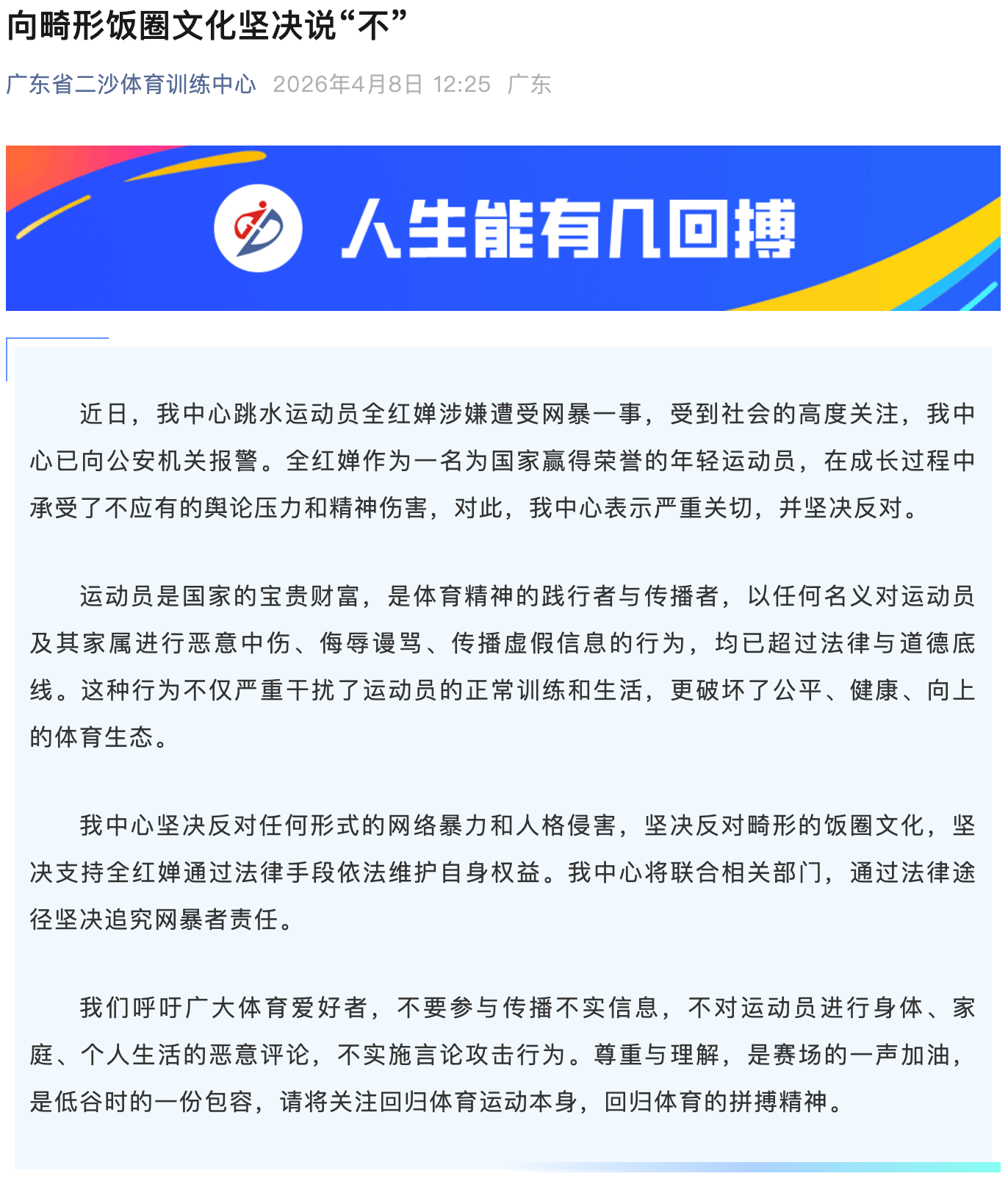 向畸形饭圈文化坚决说“不”

广东省二沙体育训练中心 2026年4月8日 12:25 广东

人生能有几回搏

近日，我中心跳水运动员全红婵涉嫌遭受网暴一事，受到社会的高度关注，我中心已向公安机关报警。全红婵作为一名为国家赢得荣誉的年轻运动员，在成长过程中承受了不应有的舆论压力和精神伤害，对此，我中心表示严重关切，并坚决反对。

运动员是国家的宝贵财富，是体育精神的践行者与传播者，以任何名义对运动员及其家属进行恶意中伤、侮辱谩骂、传播虚假信息的行为，均已超过法律与道德底线。这种行为不仅严重干扰了运动员的正常训练和生活，更破坏了公平、健康、向上的体育生态。

我中心坚决反对任何形式的网络暴力和人格侵害，坚决反对畸形的饭圈文化，坚决支持全红婵通过法律手段依法维护自身权益。我中心将联合相关部门，通过法律途径坚决追究网暴者责任。

我们呼吁广大体育爱好者，不要参与传播不实信息，不对运动员进行身体、家庭、个人生活的恶意评论，不实施言论攻击行为。尊重与理解，是赛场的一声加油，是低谷时的一份包容，请将关注回归体育运动本身，回归体育的拼搏精神。